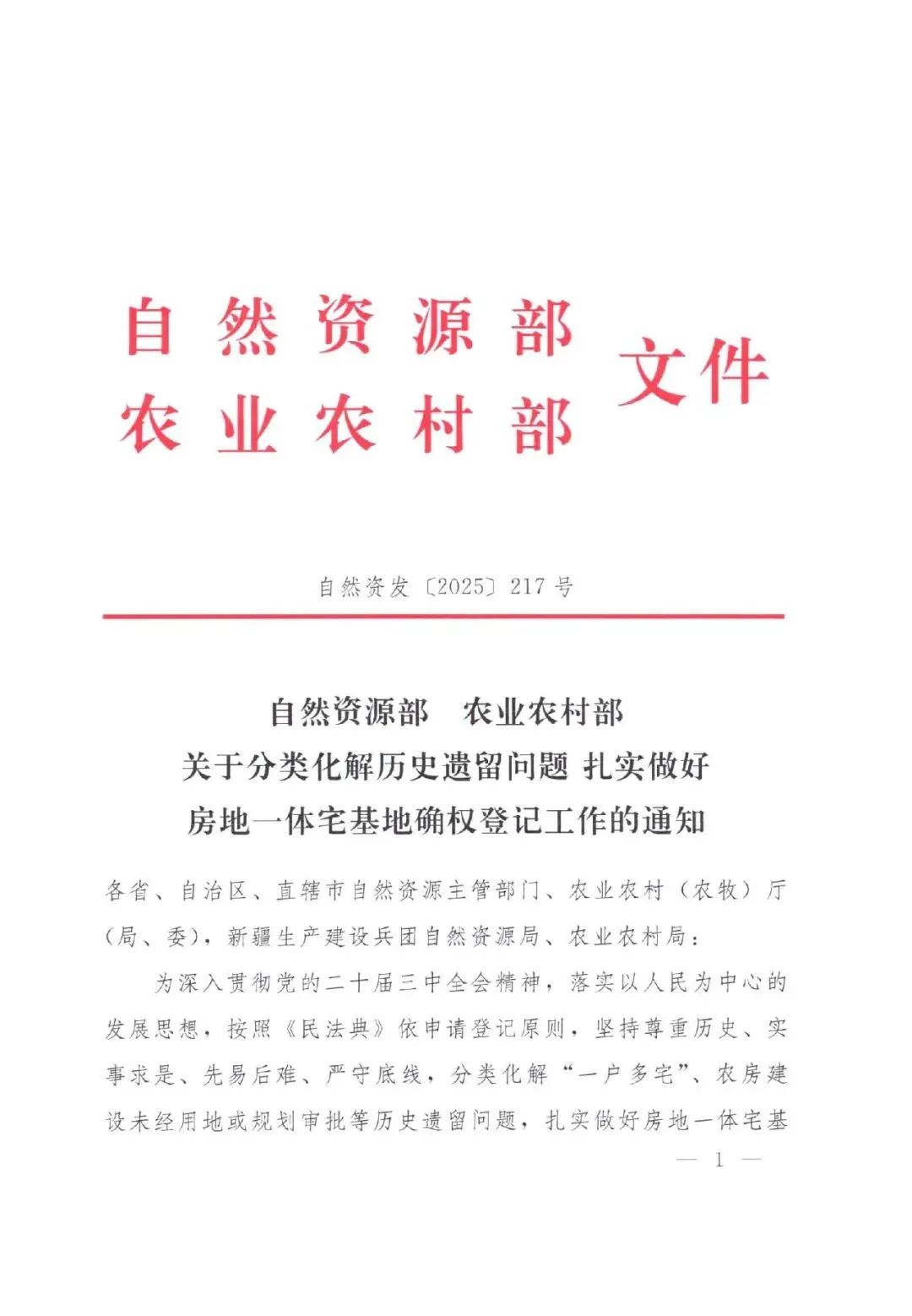 自然资源部
农业农村部 文件

自然资发〔2025〕217号

自然资源部　农业农村部
关于分类化解历史遗留问题 扎实做好
房地一体宅基地确权登记工作的通知

各省、自治区、直辖市自然资源主管部门、农业农村（农牧）厅（局、委），新疆生产建设兵团自然资源局、农业农村局：

为深入贯彻党的二十届三中全会精神，落实以人民为中心的发展思想，按照《民法典》依申请登记原则，坚持尊重历史、实事求是、先易后难、严守底线，分类化解“一户多宅”、农房建设未经用地或规划审批等历史遗留问题，扎实做好房地一体宅基

— 1 —